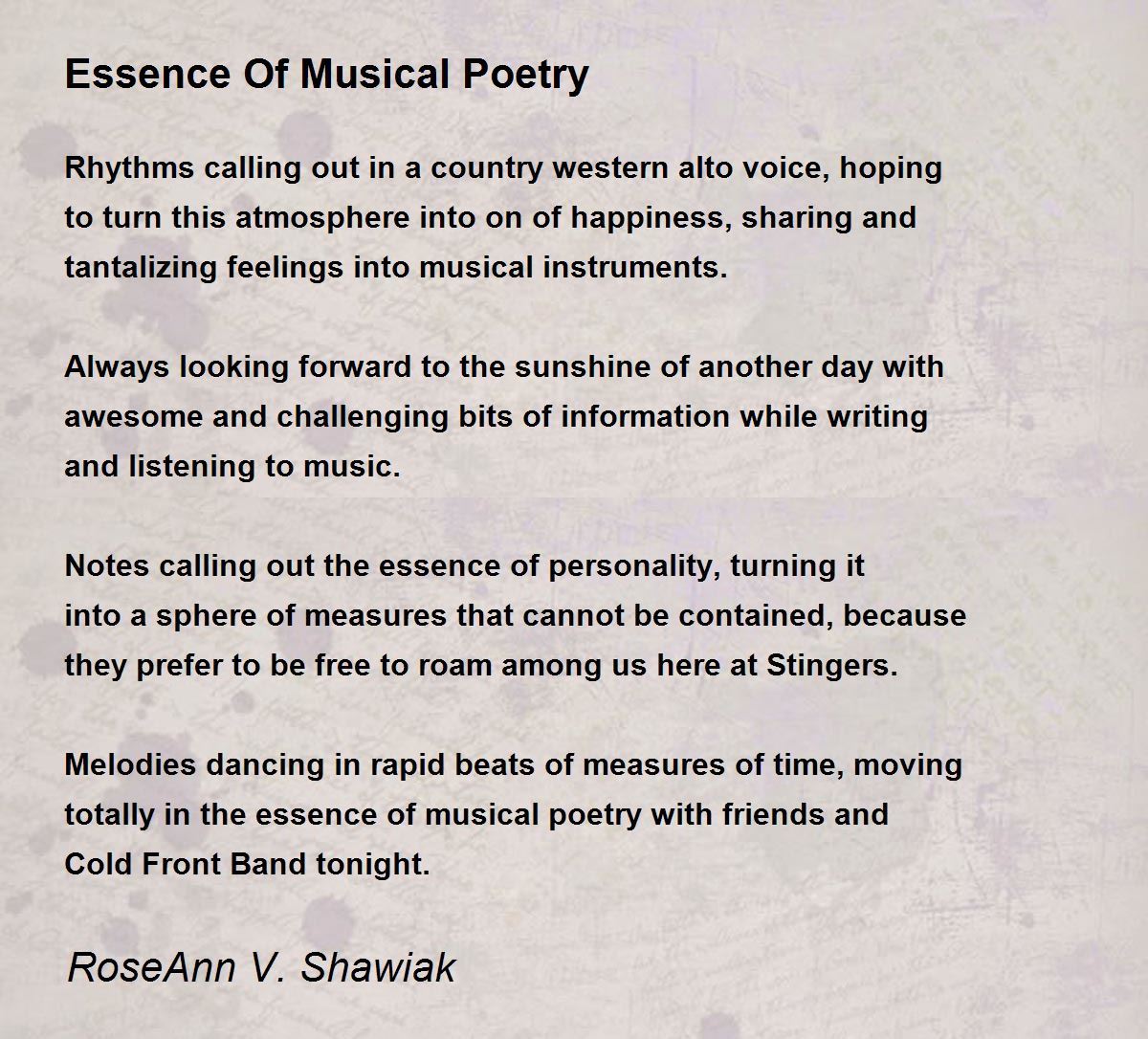 Essence Of Musical Poetry

Rhythms calling out in a country western alto voice, hoping to turn this atmosphere into on of happiness, sharing and tantalizing feelings into musical instruments.

Always looking forward to the sunshine of another day with awesome and challenging bits of information while writing and listening to music.

Notes calling out the essence of personality, turning it into a sphere of measures that cannot be contained, because they prefer to be free to roam among us here at Stingers.

Melodies dancing in rapid beats of measures of time, moving totally in the essence of musical poetry with friends and Cold Front Band tonight.

RoseAnn V. Shawiak